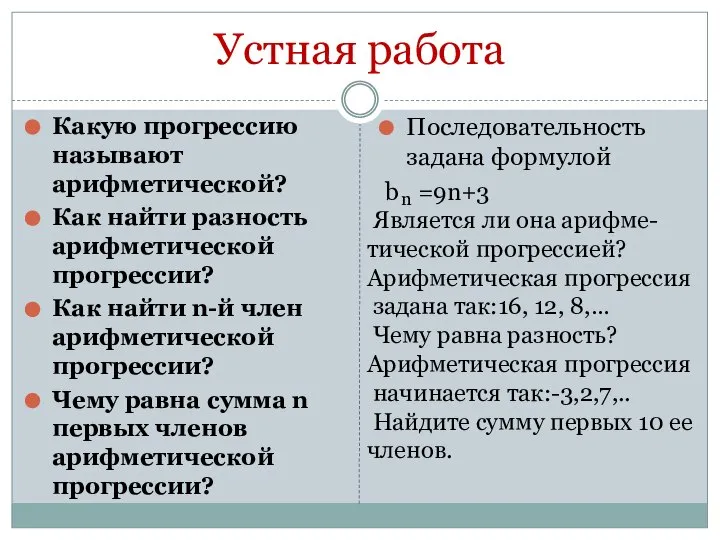 Устная работа

Какую прогрессию называют арифметической?

Как найти разность арифметической прогрессии?

Как найти n-й член арифметической прогрессии?

Чему равна сумма n первых членов арифметической прогрессии?

Последовательность задана формулой

$b_n = 9n+3$

Является ли она арифметической прогрессией?

Арифметическая прогрессия задана так:16, 12, 8,…

Чему равна разность?

Арифметическая прогрессия начинается так:-3,2,7,..

Найдите сумму первых 10 ее членов.